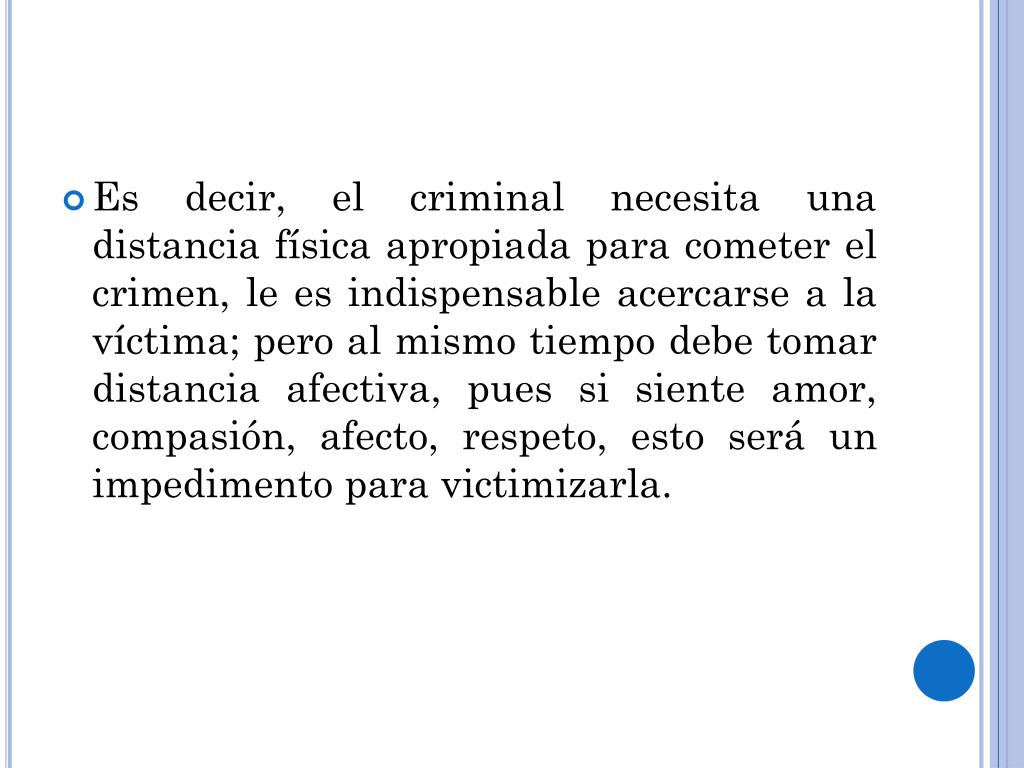 • Es decir, el criminal necesita una distancia física apropiada para cometer el crimen, le es indispensable acercarse a la víctima; pero al mismo tiempo debe tomar distancia afectiva, pues si siente amor, compasión, afecto, respeto, esto será un impedimento para victimizarla.